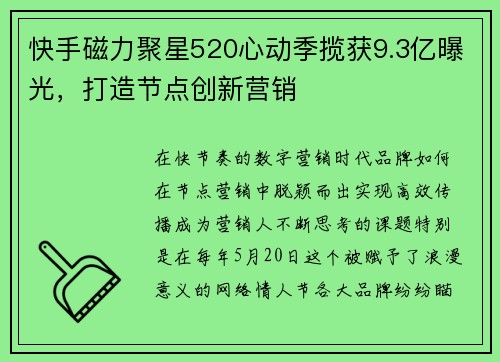 快手磁力聚星520心动季揽获9.3亿曝光，打造节点创新营销

在快节奏的数字营销时代品牌如何在节点营销中脱颖而出实现高效传播成为营销人不断思考的课题特别是在每年5月20日这个被赋予了浪漫意义的网络情人节各大品牌纷纷瞄